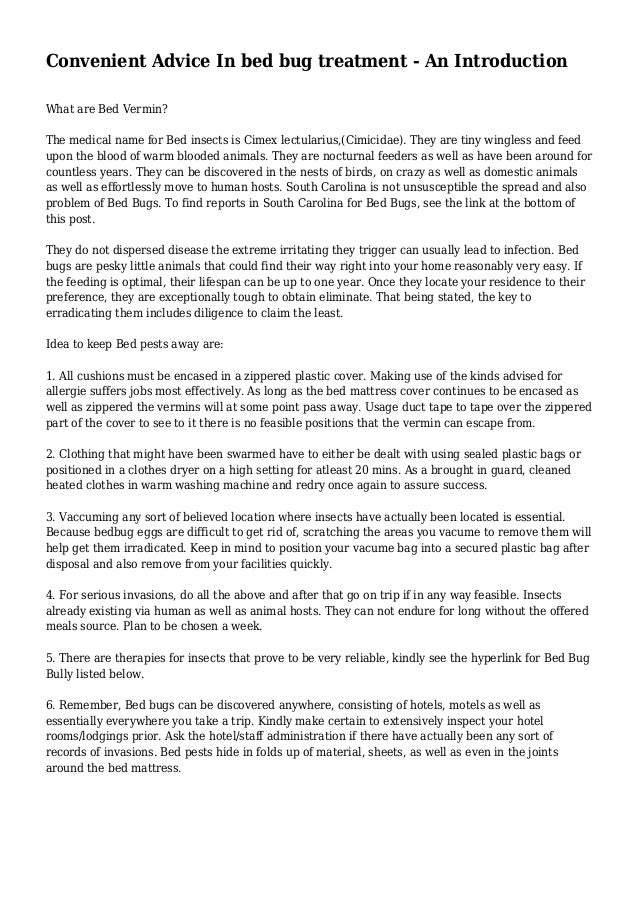 Convenient Advice In bed bug treatment - An Introduction

What are Bed Vermin?

The medical name for Bed insects is Cimex lectularius,(Cimicidae). They are tiny wingless and feed upon the blood of warm blooded animals. They are nocturnal feeders as well as have been around for countless years. They can be discovered in the nests of birds, on crazy as well as domestic animals as well as effortlessly move to human hosts. South Carolina is not unsusceptible the spread and also problem of Bed Bugs. To find reports in South Carolina for Bed Bugs, see the link at the bottom of this post.

They do not dispersed disease the extreme irritating they trigger can usually lead to infection. Bed bugs are pesky little animals that could find their way right into your home reasonably very easy. If the feeding is optimal, their lifespan can be up to one year. Once they locate your residence to their preference, they are exceptionally tough to obtain eliminate. That being stated, the key to erradicating them includes diligence to claim the least.

Idea to keep Bed pests away are:

1. All cushions must be encased in a zippered plastic cover. Making use of the kinds advised for allergie suffers jobs most effectively. As long as the bed mattress cover continues to be encased as well as zippered the vermins will at some point pass away. Usage duct tape to tape over the zippered part of the cover to see to it there is no feasible positions that the vermin can escape from.

2. Clothing that might have been swarmed have to either be dealt with using sealed plastic bags or positioned in a clothes dryer on a high setting for atleast 20 mins. As a brought in guard, cleaned heated clothes in warm washing machine and redry once again to assure success.

3. Vaccuming any sort of believed location where insects have actually been located is essential. Because bedbug eggs are difficult to get rid of, scratching the areas you vacume to remove them will help get them irradicated. Keep in mind to position your vacume bag into a secured plastic bag after disposal and also remove from your facilities quickly.

4. For serious invasions, do all the above and after that go on trip if in any way feasible. Insects already existing via human as well as animal hosts. They can not endure for long without the offered meals source. Plan to be chosen a week.

5. There are therapies for insects that prove to be very reliable, kindly see the hyperlink for Bed Bug Bully listed below.

6. Remember, Bed bugs can be discovered anywhere, consisting of hotels, motels as well as essentially everywhere you take a trip. Kindly make certain to extensively inspect your hotel rooms/lodgings prior. Ask the hotel/staff administration if there have actually been any sort of records of invasions. Bed pests hide in folds up of material, sheets, as well as even in the joints around the bed mattress.